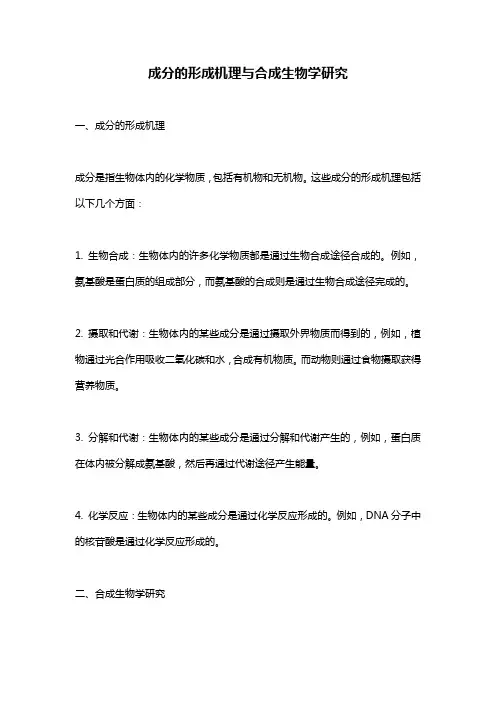 成分的形成机理与合成生物学研究

一、成分的形成机理

成分是指生物体内的化学物质，包括有机物和无机物。这些成分的形成机理包括以下几个方面：

1. 生物合成：生物体内的许多化学物质都是通过生物合成途径合成的。例如，氨基酸是蛋白质的组成部分，而氨基酸的合成则是通过生物合成途径完成的。

2. 摄取和代谢：生物体内的某些成分是通过摄取外界物质而得到的，例如，植物通过光合作用吸收二氧化碳和水，合成有机物质。而动物则通过食物摄取获得营养物质。

3. 分解和代谢：生物体内的某些成分是通过分解和代谢产生的，例如，蛋白质在体内被分解成氨基酸，然后再通过代谢途径产生能量。

4. 化学反应：生物体内的某些成分是通过化学反应形成的。例如，DNA 分子中的核苷酸是通过化学反应形成的。

二、合成生物学研究